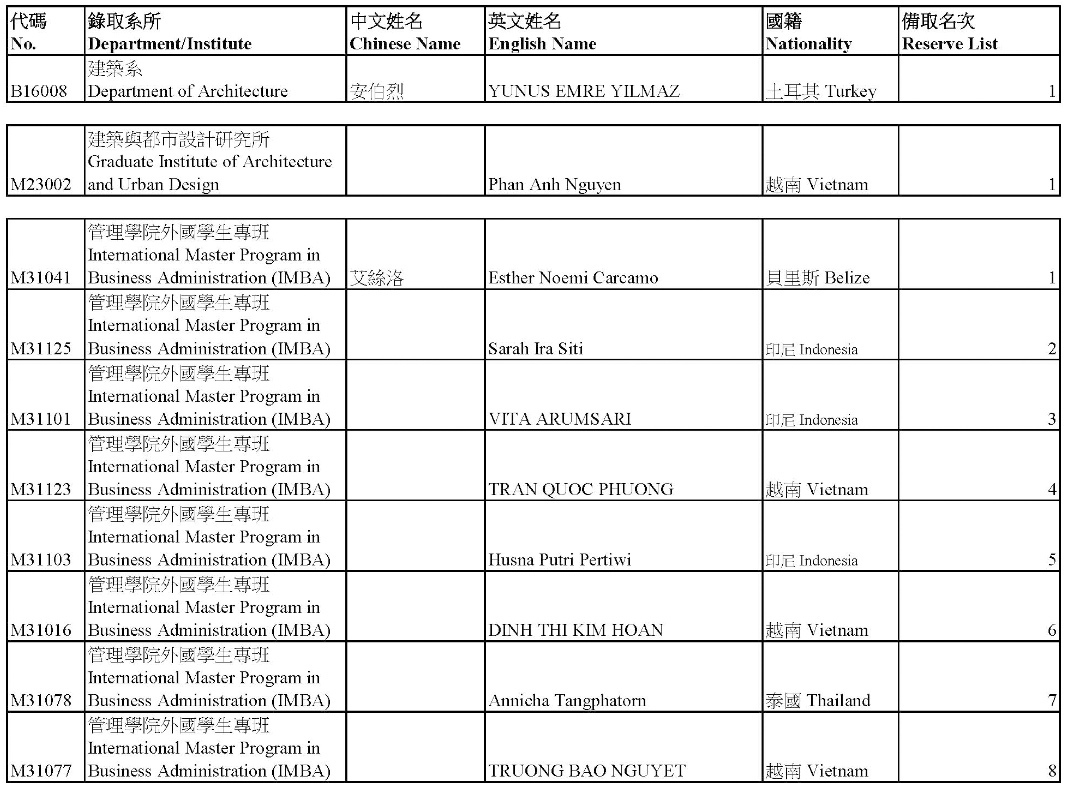 | 代碼 No. | 錄取系所 Department/Institute | 中文姓名 Chinese Name | 英文姓名 English Name | 國籍 Nationality | 備取名次 Reserve List |
|---|---|---|---|---|---|
| B16008 | 建築系 Department of Architecture | 安伯烈 | YUNUS EMRE YILMAZ | 土耳其 Turkey | 1 |

| | | | | | |
|---|---|---|---|---|---|
| M23002 | 建築與都市設計研究所 Graduate Institute of Architecture and Urban Design | | Phan Anh Nguyen | 越南 Vietnam | 1 |

| | | | | | |
|---|---|---|---|---|---|
| M31041 | 管理學院外國學生專班 International Master Program in Business Administration (IMBA) | 艾絲洛 | Esther Noemi Carcamo | 貝里斯 Belize | 1 |
| M31125 | 管理學院外國學生專班 International Master Program in Business Administration (IMBA) | | Sarah Ira Siti | 印尼 Indonesia | 2 |
| M31101 | 管理學院外國學生專班 International Master Program in Business Administration (IMBA) | | VITA ARUMSARI | 印尼 Indonesia | 3 |
| M31123 | 管理學院外國學生專班 International Master Program in Business Administration (IMBA) | | TRAN QUOC PHUONG | 越南 Vietnam | 4 |
| M31103 | 管理學院外國學生專班 International Master Program in Business Administration (IMBA) | | Husna Putri Pertiwi | 印尼 Indonesia | 5 |
| M31016 | 管理學院外國學生專班 International Master Program in Business Administration (IMBA) | | DINH THI KIM HOAN | 越南 Vietnam | 6 |
| M31078 | 管理學院外國學生專班 International Master Program in Business Administration (IMBA) | | Annicha Tangphatorn | 泰國 Thailand | 7 |
| M31077 | 管理學院外國學生專班 International Master Program in Business Administration (IMBA) | | TRUONG BAO NGUYET | 越南 Vietnam | 8 |